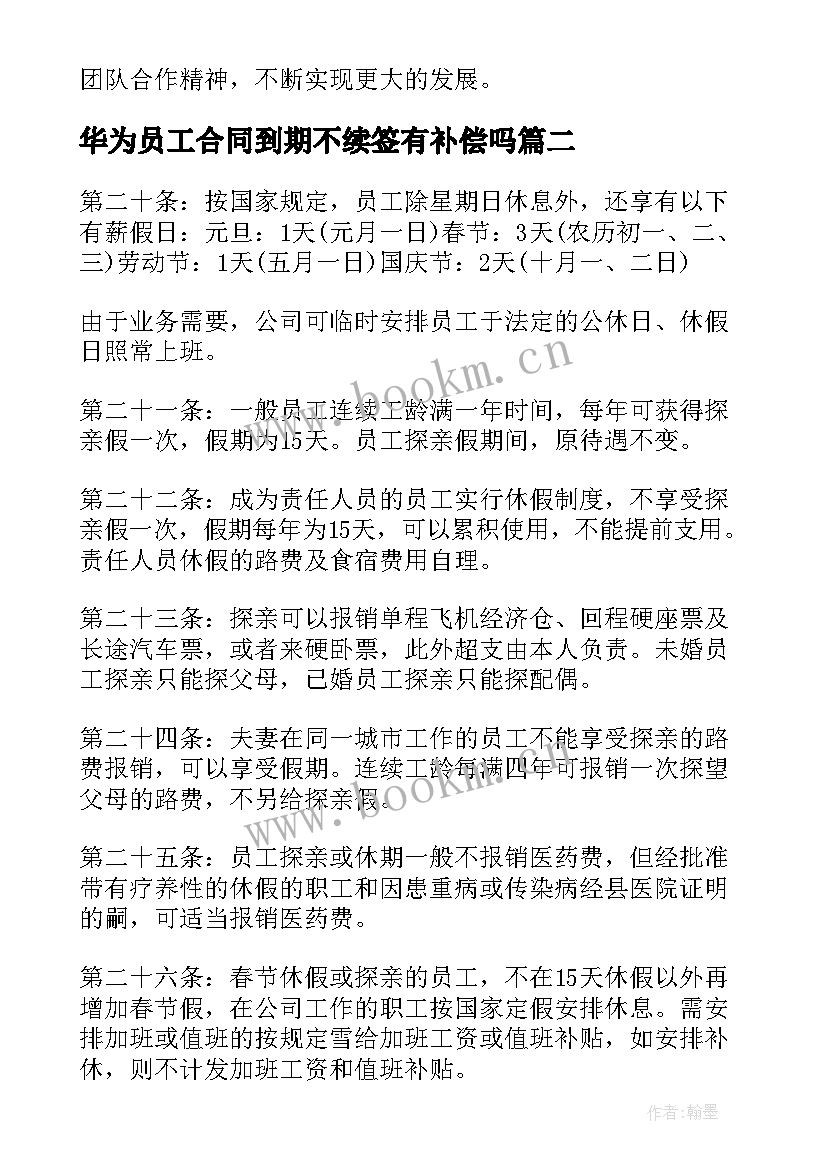 团队合作精神，不断实现更大的发展。

华为员工合同到期不续签有补偿吗篇二

第二十条：按国家规定，员工除星期日休息外，还享有以下有薪假日：元旦：1天(元月一日)春节：3天(农历初一、二、三)劳动节：1天(五月一日)国庆节：2天(十月一、二日)

由于业务需要，公司可临时安排员工于法定的公休日、休假日照常上班。

第二十一条：一般员工连续工龄满一年时间，每年可获得探亲假一次，假期为15天。员工探亲假期间，原待遇不变。

第二十二条：成为责任人员的员工实行休假制度，不享受探亲假一次，假期每年为15天，可以累积使用，不能提前支用。责任人员休假的路费及食宿费用自理。

第二十三条：探亲可以报销单程飞机经济仓、回程硬座票及长途汽车票，或者来硬卧票，此外超支由本人负责。未婚员工探亲只能探父母，已婚员工探亲只能探配偶。

第二十四条：夫妻在同一城市工作的员工不能享受探亲的路费报销，可以享受假期。连续工龄每满四年可报销一次探望父母的路费，不另给探亲假。

第二十五条：员工探亲或休期一般不报销医药费，但经批准带有疗养性的休假的职工和因患重病或传染病经县医院证明的嗣，可适当报销医药费。

第二十六条：春节休假或探亲的员工，不在15天休假以外再增加春节假，在公司工作的职工按国家定假安排休息。需安排加班或值班的按规定雪给加班工资或值班补贴，如安排补休，则不计发加班工资和值班补贴。

www.bookm.cn

www.bookm.cn

作者:翰墨